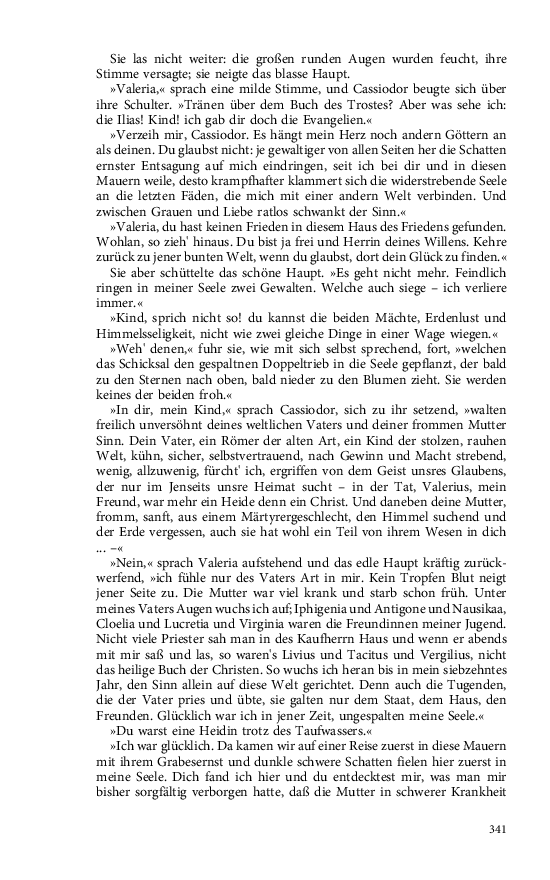 Sie las nicht weiter: die großen runden Augen wurden feucht, ihre Stimme versagte; sie neigte das blasse Haupt.

»Valeria,« sprach eine milde Stimme, und Cassiodor beugte sich über ihre Schulter. »Tränen über dem Buch des Trostes? Aber was sehe ich: die Ilias! Kind! ich gab dir doch die Evangelien.«

»Verzeih mir, Cassiodor. Es hängt mein Herz noch andern Göttern an als deinen. Du glaubst nicht: je gewaltiger von allen Seiten her die Schatten ernster Entsagung auf mich eindringen, seit ich bei dir und in diesen Mauern weile, desto krampfhafter klammert sich die widerstrebende Seele an die letzten Fäden, die mich mit einer andern Welt verbinden. Und zwischen Grauen und Liebe ratlos schwankt der Sinn.«

»Valeria, du hast keinen Frieden in diesem Haus des Friedens gefunden. Wohlan, so zieh' hinaus. Du bist ja frei und Herrin deines Willens. Kehre zurück zu jener bunten Welt, wenn du glaubst, dort dein Glück zu finden.«

Sie aber schüttelte das schöne Haupt. »Es geht nicht mehr. Feindlich ringen in meiner Seele zwei Gewalten. Welche auch siege – ich verliere immer.«

»Kind, sprich nicht so! du kannst die beiden Mächte, Erdenlust und Himmelsseligkeit, nicht wie zwei gleiche Dinge in einer Wage wiegen.«

»Weh' denen,« fuhr sie, wie mit sich selbst sprechend, fort, »welchen das Schicksal den gespaltnen Doppeltrieb in die Seele gepflanzt, der bald zu den Sternen nach oben, bald nieder zu den Blumen zieht. Sie werden keines der beiden froh.«

»In dir, mein Kind,« sprach Cassiodor, sich zu ihr setzend, »walten freilich unversöhnt deines weltlichen Vaters und deiner frommen Mutter Sinn. Dein Vater, ein Römer der alten Art, ein Kind der stolzen, rauhen Welt, kühn, sicher, selbstvertrauend, nach Gewinn und Macht strebend, wenig, allzuwenig, fürcht' ich, ergriffen von dem Geist unsres Glaubens, der nur im Jenseits unsre Heimat sucht – in der Tat, Valerius, mein Freund, war mehr ein Heide denn ein Christ. Und daneben deine Mutter, fromm, sanft, aus einem Märtyrergeschlecht, den Himmel suchend und der Erde vergessen, auch sie hat wohl ein Teil von ihrem Wesen in dich ... –«

»Nein,« sprach Valeria aufstehend und das edle Haupt kräftig zurückwerfend, »ich fühle nur des Vaters Art in mir. Kein Tropfen Blut neigt jener Seite zu. Die Mutter war viel krank und starb schon früh. Unter meines Vaters Augen wuchs ich auf; Iphigenia und Antigone und Nausikaa, Cloelia und Lucretia und Virginia waren die Freundinnen meiner Jugend. Nicht viele Priester sah man in des Kaufherrn Haus und wenn er abends mit mir saß und las, so waren's Livius und Tacitus und Vergilius, nicht das heilige Buch der Christen. So wuchs ich heran bis in mein siebzehntes Jahr, den Sinn allein auf diese Welt gerichtet. Denn auch die Tugenden, die der Vater pries und übte, sie galten nur dem Staat, dem Haus, den Freunden. Glücklich war ich in jener Zeit, ungespalten meine Seele.«

»Du warst eine Heidin trotz des Taufwassers.«

»Ich war glücklich. Da kamen wir auf einer Reise zuerst in diese Mauern mit ihrem Grabesernst und dunkle schwere Schatten fielen hier zuerst in meine Seele. Dich fand ich hier und du entdecktest mir, was man mir bisher sorgfältig verborgen hatte, daß die Mutter in schwerer Krankheit

341